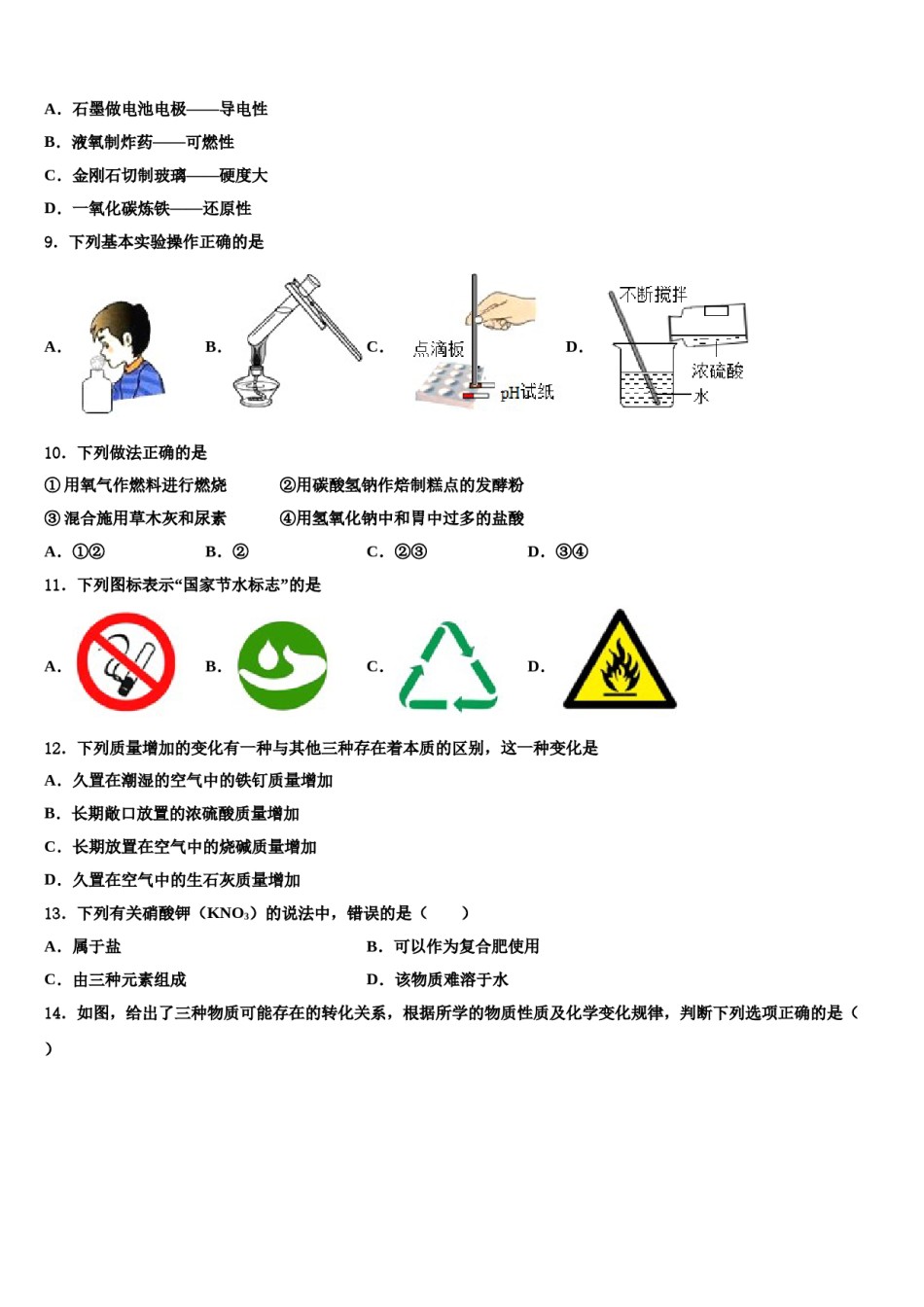 A．石墨做电池电极——导电性

B．液氧制炸药——可燃性

C．金刚石切制玻璃——硬度大

D．一氧化碳炼铁——还原性

9．下列基本实验操作正确的是

A． B． C． 点滴板 pH试纸 D． 不断搅拌 浓硫酸 水

10．下列做法正确的是

①用氧气作燃料进行燃烧 ②用碳酸氢钠作焙制糕点的发酵粉

③混合施用草木灰和尿素 ④用氢氧化钠中和胃中过多的盐酸

A．①② B．② C．②③ D．③④

11．下列图标表示“国家节水标志”的是

A． B． C． D．

12．下列质量增加的变化有一种与其他三种存在着本质的区别，这一种变化是

A．久置在潮湿的空气中的铁钉质量增加

B．长期敞口放置的浓硫酸质量增加

C．长期放置在空气中的烧碱质量增加

D．久置在空气中的生石灰质量增加

13．下列有关硝酸钾（$KNO_3$）的说法中，错误的是（ ）

A．属于盐 B．可以作为复合肥使用

C．由三种元素组成 D．该物质难溶于水

14．如图，给出了三种物质可能存在的转化关系，根据所学的物质性质及化学变化规律，判断下列选项正确的是（ ）